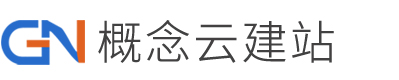 GN 概念云建站